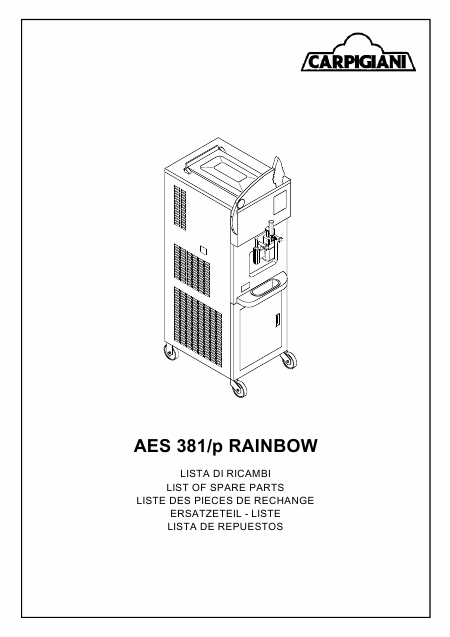 CARPIGIANI

AES 381/p RAINBOW

LISTA DI RICAMBI
LIST OF SPARE PARTS
LISTE DES PIECES DE RECHANGE
ERSATZETEIL - LISTE
LISTA DE REPUESTOS